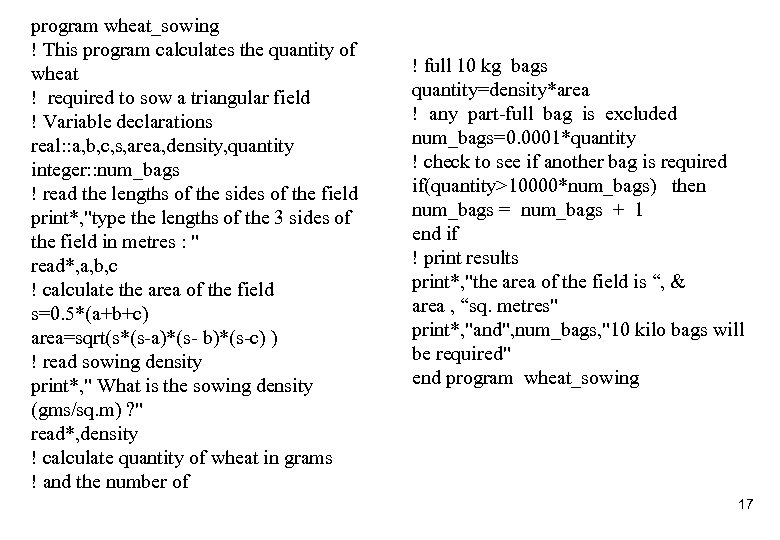 program wheat_sowing
! This program calculates the quantity of wheat
! required to sow a triangular field
! Variable declarations
real::a,b,c,s,area,density,quantity
integer::num_bags
! read the lengths of the sides of the field
print*,"type the lengths of the 3 sides of the field in metres : "
read*,a,b,c
! calculate the area of the field
s=0.5*(a+b+c)
area=sqrt(s*(s-a)*(s- b)*(s-c) )
! read sowing density
print*," What is the sowing density (gms/sq.m) ?"
read*,density
! calculate quantity of wheat in grams
! and the number of

! full 10 kg bags
quantity=density*area
! any part-full bag is excluded
num_bags=0.0001*quantity
! check to see if another bag is required
if(quantity>10000*num_bags) then
num_bags = num_bags + 1
end if
! print results
print*,"the area of the field is “, &
area , “sq. metres"
print*,"and",num_bags,"10 kilo bags will be required"
end program wheat_sowing

17